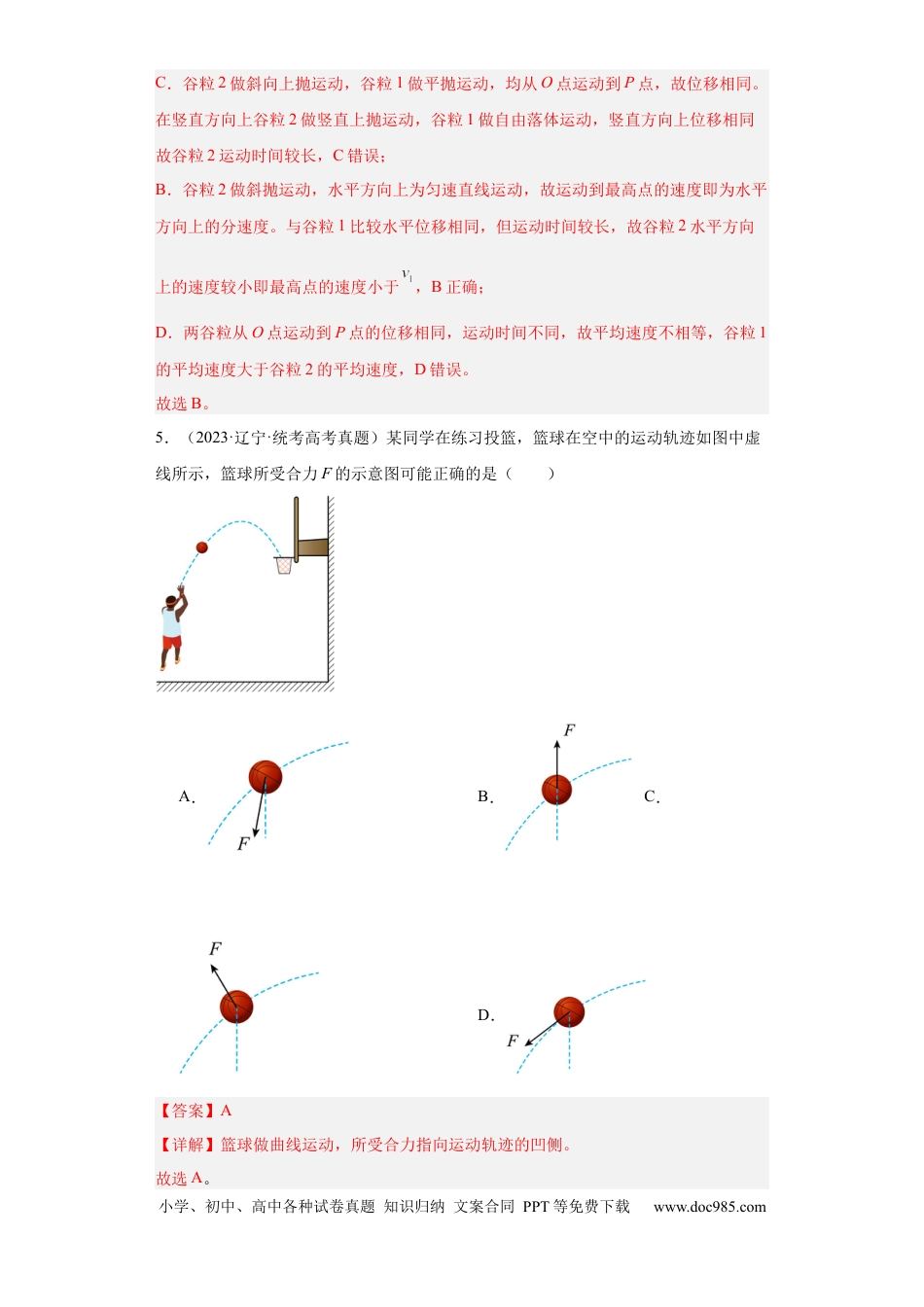 C．谷粒2做斜向上抛运动，谷粒1做平抛运动，均从O点运动到P点，故位移相同。在竖直方向上谷粒2做竖直上抛运动，谷粒1做自由落体运动，竖直方向上位移相同故谷粒2运动时间较长，C错误；

B．谷粒2做斜抛运动，水平方向上为匀速直线运动，故运动到最高点的速度即为水平方向上的分速度。与谷粒1比较水平位移相同，但运动时间较长，故谷粒2水平方向上的速度较小即最高点的速度小于$v_1$，B正确；

D．两谷粒从O点运动到P点的位移相同，运动时间不同，故平均速度不相等，谷粒1的平均速度大于谷粒2的平均速度，D错误。

故选B。

5．（2023·辽宁·统考高考真题）某同学在练习投篮，篮球在空中的运动轨迹如图中虚线所示，篮球所受合力F的示意图可能正确的是（　　）

A.

F

B.

F

C.

F

D.

F

【答案】A

【详解】篮球做曲线运动，所受合力指向运动轨迹的凹侧。

故选A。

小学、初中、高中各种试卷真题 知识归纳 文案合同 PPT等免费下载 www.doc985.com